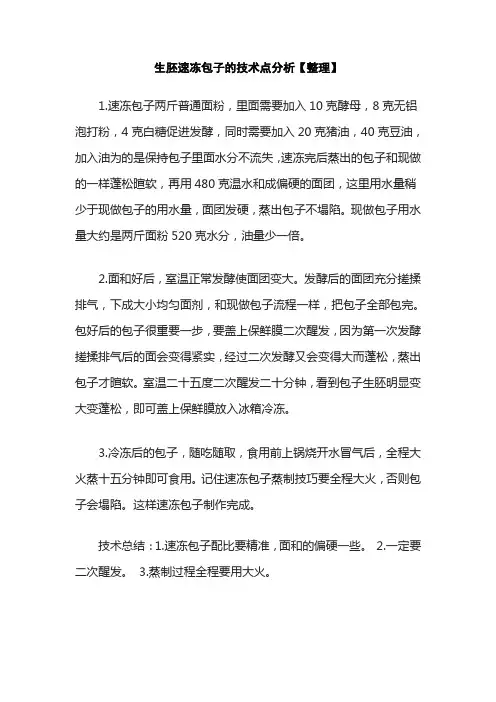 生胚速冻包子的技术点分析【整理】

1.速冻包子两斤普通面粉，里面需要加入 10 克酵母，8 克无铝泡打粉，4 克白糖促进发酵，同时需要加入 20 克猪油，40 克豆油，加入油为的是保持包子里面水分不流失，速冻完后蒸出的包子和现做的一样蓬松暄软，再用 480 克温水和成偏硬的面团，这里用水量稍少于现做包子的用水量，面团发硬，蒸出包子不塌陷。现做包子用水量大约是两斤面粉 520 克水分，油量少一倍。

2.面和好后，室温正常发酵使面团变大。发酵后的面团充分搓揉排气，下成大小均匀面剂，和现做包子流程一样，把包子全部包完。包好后的包子很重要一步，要盖上保鲜膜二次醒发，因为第一次发酵搓揉排气后的面会变得紧实，经过二次发酵又会变得大而蓬松，蒸出包子才暄软。室温二十五度二次醒发二十分钟，看到包子生胚明显变大变蓬松，即可盖上保鲜膜放入冰箱冷冻。

3.冷冻后的包子，随吃随取，食用前上锅烧开水冒气后，全程大火蒸十五分钟即可食用。记住速冻包子蒸制技巧要全程大火，否则包子会塌陷。这样速冻包子制作完成。

技术总结：1.速冻包子配比要精准，面和的偏硬一些。 2.一定要二次醒发。 3.蒸制过程全程要用大火。